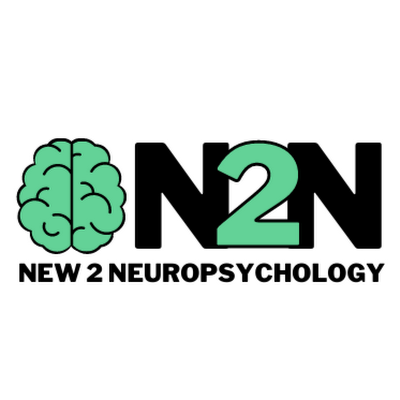 N2N
NEW 2 NEUROPSYCHOLOGY